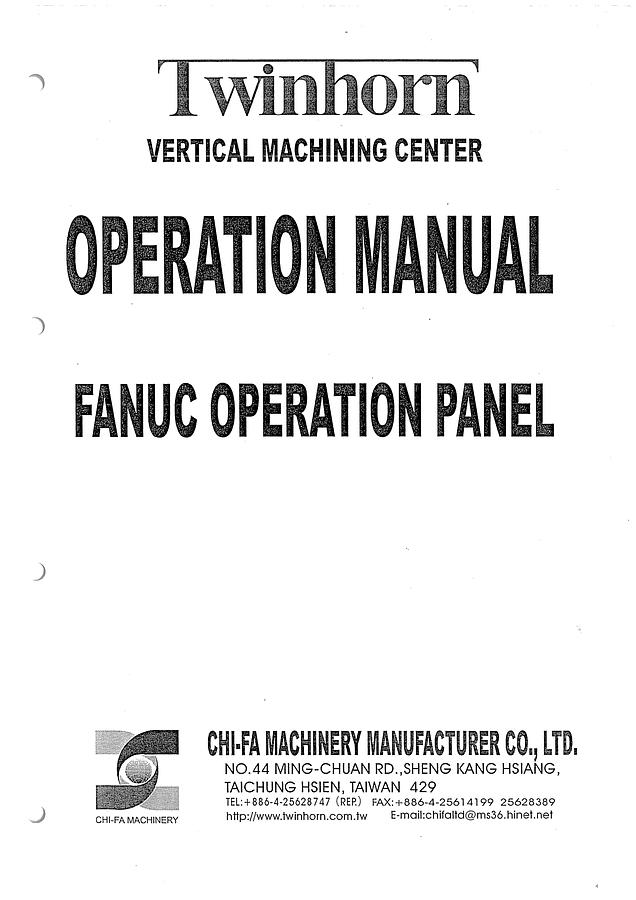 Twinhorn

VERTICAL MACHINING CENTER

OPERATION MANUAL

FANUC OPERATION PANEL

CHI-FA MACHINERY

CHI-FA MACHINERY MANUFACTURER CO., LTD.
NO.44 MING-CHUAN RD.,SHENG KANG HSIANG,
TAICHUNG HSIEN, TAIWAN 429
TEL:+886-4-25628747 (REP.) FAX:+886-4-25614199 25628389
http://www.twinhorn.com.tw E-mail:chifaltd@ms36.hinet.net